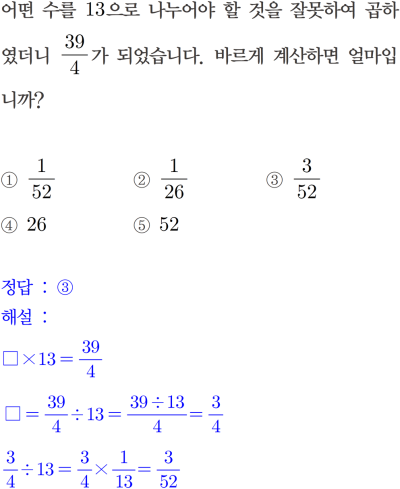 어떤 수를 13으로 나누어야 할 것을 잘못하여 곱하였더니 $\frac{39}{4}$가 되었습니다. 바르게 계산하면 얼마입니까?

① $\frac{1}{52}$ ② $\frac{1}{26}$ ③ $\frac{3}{52}$
④ 26 ⑤ 52

정답 : ③
해설 :
$\square \times 13 = \frac{39}{4}$
$\square = \frac{39}{4} \div 13 = \frac{39 \div 13}{4} = \frac{3}{4}$
$\frac{3}{4} \div 13 = \frac{3}{4} \times \frac{1}{13} = \frac{3}{52}$